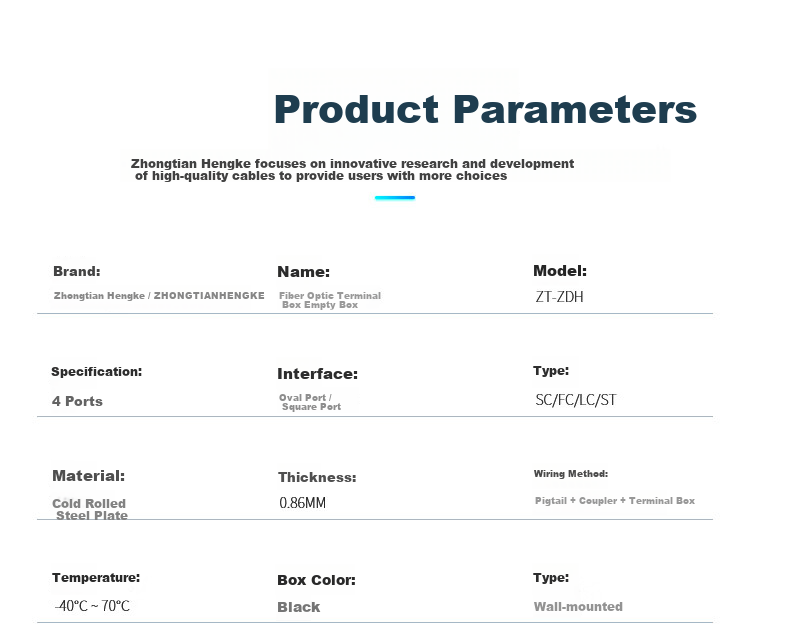 Product Parameters

Zhongtian Hengke focuses on innovative research and development of high-quality cables to provide users with more choices

Brand:
Zhongtian Hengke / ZHONGTIANHENGKE

Name:
Fiber Optic Terminal Box Empty Box

Model:
ZT-ZDH

Specification:
4 Ports

Interface:
Oval Port / Square Port

Type:
SC/FC/LC/ST

Material:
Cold Rolled Steel Plate

Thickness:
0.86MM

Wiring Method:
Pigtail + Coupler + Terminal Box

Temperature:
-40℃ ~ 70℃

Box Color:
Black

Type:
Wall-mounted